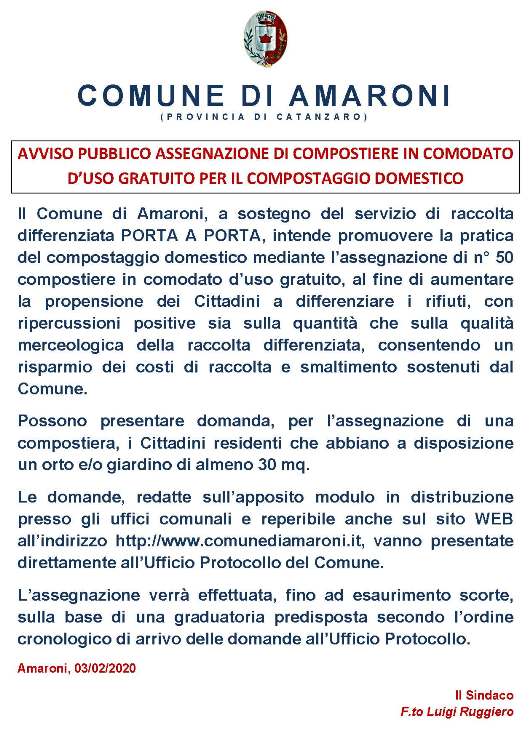 COMUNE DI AMARONI
(PROVINCIA DI CATANZARO)

AVVISO PUBBLICO ASSEGNAZIONE DI COMPOSTIERE IN COMODATO D'USO GRATUITO PER IL COMPOSTAGGIO DOMESTICO

Il Comune di Amaroni, a sostegno del servizio di raccolta differenziata PORTA A PORTA, intende promuovere la pratica del compostaggio domestico mediante l'assegnazione di n° 50 compostiere in comodato d'uso gratuito, al fine di aumentare la propensione dei Cittadini a differenziare i rifiuti, con ripercussioni positive sia sulla quantità che sulla qualità merceologica della raccolta differenziata, consentendo un risparmio dei costi di raccolta e smaltimento sostenuti dal Comune.

Possono presentare domanda, per l'assegnazione di una compostiera, i Cittadini residenti che abbiano a disposizione un orto e/o giardino di almeno 30 mq.

Le domande, redatte sull'apposito modulo in distribuzione presso gli uffici comunali e reperibile anche sul sito WEB all'indirizzo http://www.comunediamaroni.it, vanno presentate direttamente all'Ufficio Protocollo del Comune.

L'assegnazione verrà effettuata, fino ad esaurimento scorte, sulla base di una graduatoria predisposta secondo l'ordine cronologico di arrivo delle domande all'Ufficio Protocollo.

Amaroni, 03/02/2020

Il Sindaco
F.to Luigi Ruggiero